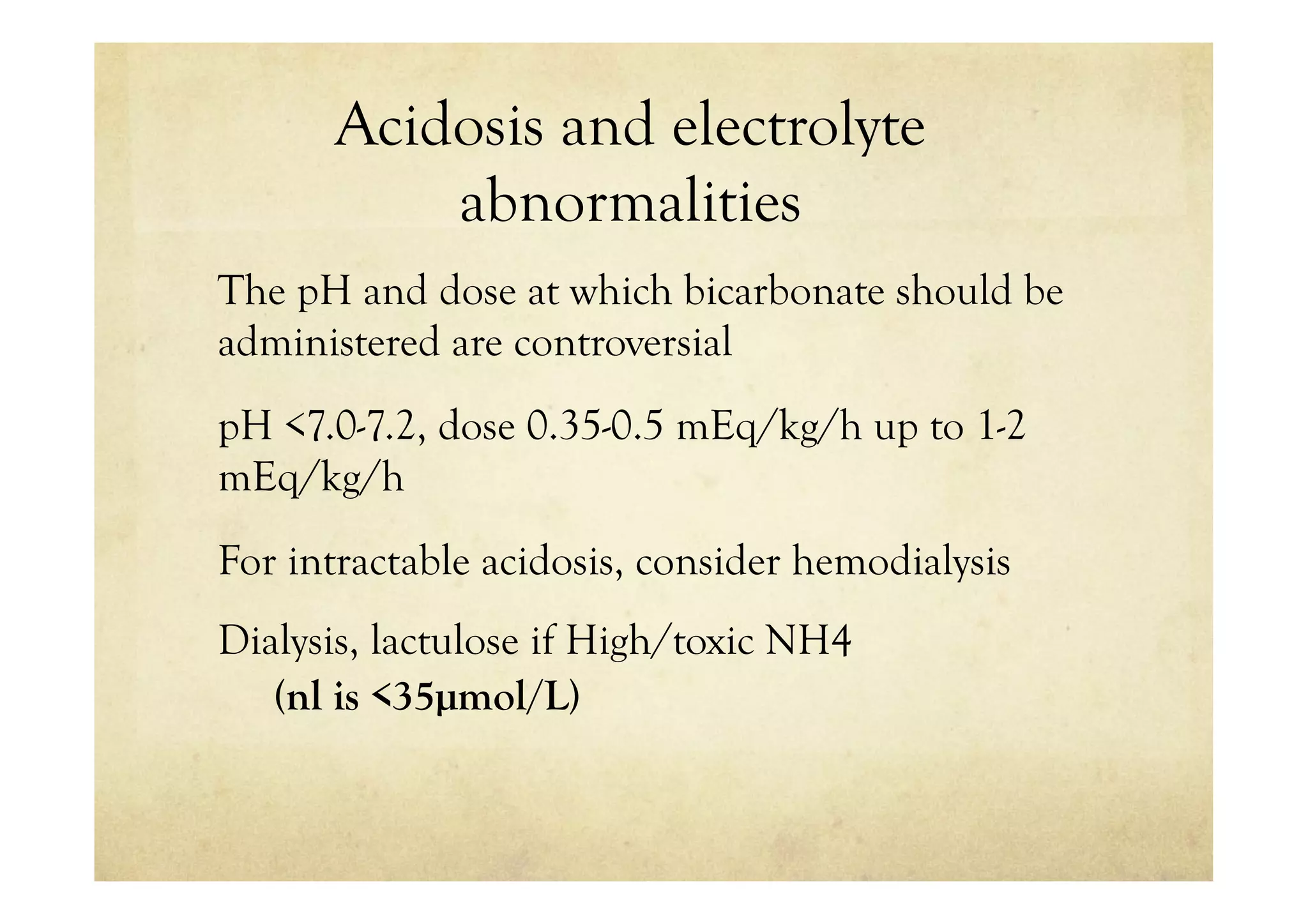 Acidosis and electrolyte abnormalities

The pH and dose at which bicarbonate should be administered are controversial

pH <7.0-7.2, dose 0.35-0.5 mEq/kg/h up to 1-2 mEq/kg/h

For intractable acidosis, consider hemodialysis

Dialysis, lactulose if High/toxic NH4
(nl is <35µmol/L)